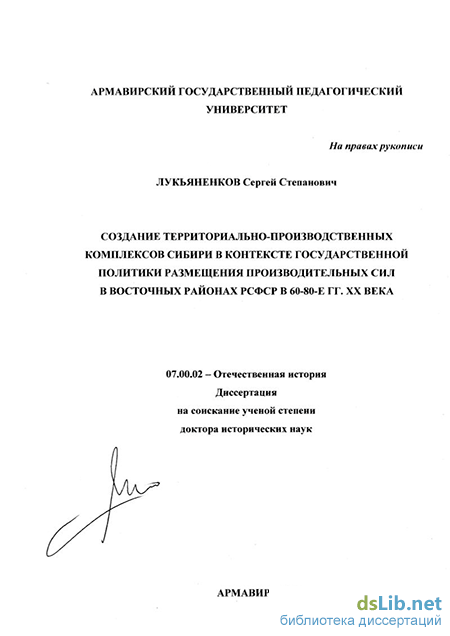 АРМАВИРСКИЙ ГОСУДАРСТВЕННЫЙ ПЕДАГОГИЧЕСКИЙ УНИВЕРСИТЕТ

На правах рукописи

ЛУКЬЯНЕНКОВ Сергей Степанович

СОЗДАНИЕ ТЕРРИТОРИАЛЬНО-ПРОИЗВОДСТВЕННЫХ КОМПЛЕКСОВ СИБИРИ В КОНТЕКСТЕ ГОСУДАРСТВЕННОЙ ПОЛИТИКИ РАЗМЕЩЕНИЯ ПРОИЗВОДИТЕЛЬНЫХ СИЛ В ВОСТОЧНЫХ РАЙОНАХ РСФСР В 60-80-Е ГГ. XX ВЕКА

07.00.02 – Отечественная история
Диссертация
на соискание ученой степени
доктора исторических наук

АРМАВИР

dsLib.net
библиотека диссертаций